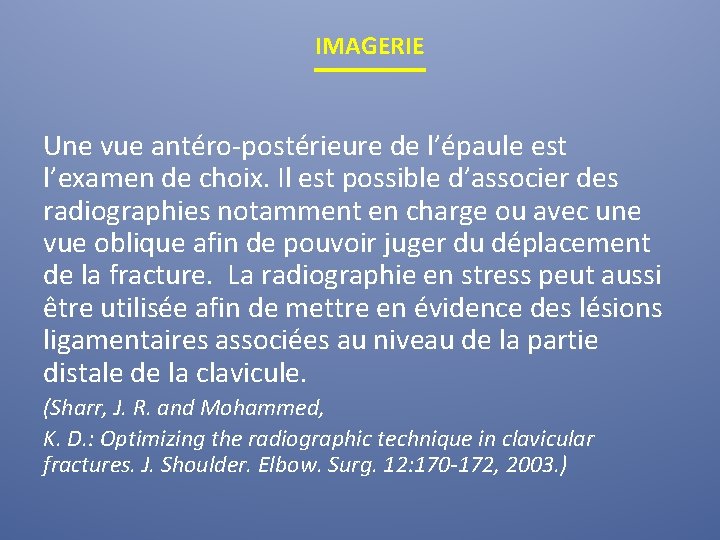 IMAGERIE

Une vue antéro-postérieure de l’épaule est l’examen de choix. Il est possible d’associer des radiographies notamment en charge ou avec une vue oblique afin de pouvoir juger du déplacement de la fracture. La radiographie en stress peut aussi être utilisée afin de mettre en évidence des lésions ligamentaires associées au niveau de la partie distale de la clavicule.

(Sharr, J. R. and Mohammed,

K. D.: Optimizing the radiographic technique in clavicular fractures. J. Shoulder. Elbow. Surg. 12:170-172, 2003.)